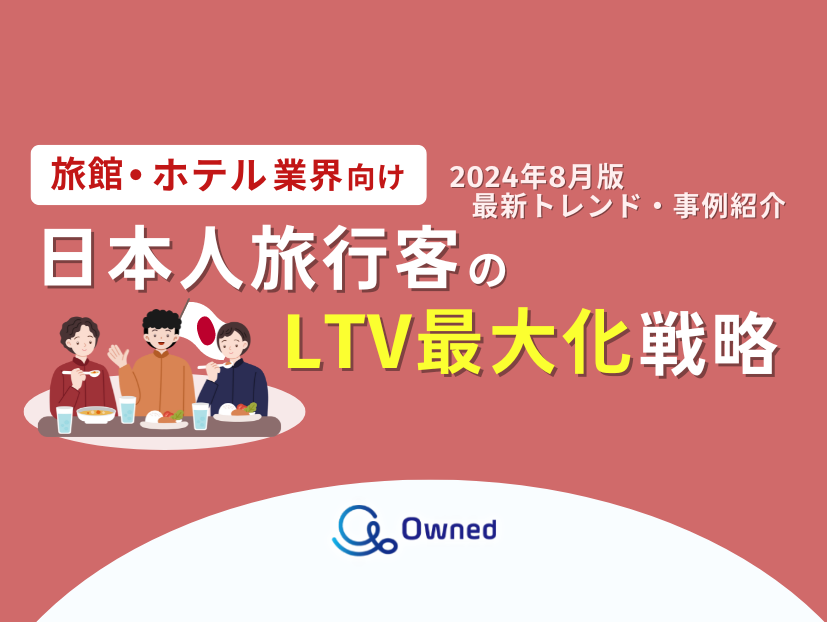 旅館・ホテル業界向け

2024年8月版
最新トレンド・事例紹介

日本人旅行客の
LTV最大化戦略

Owned